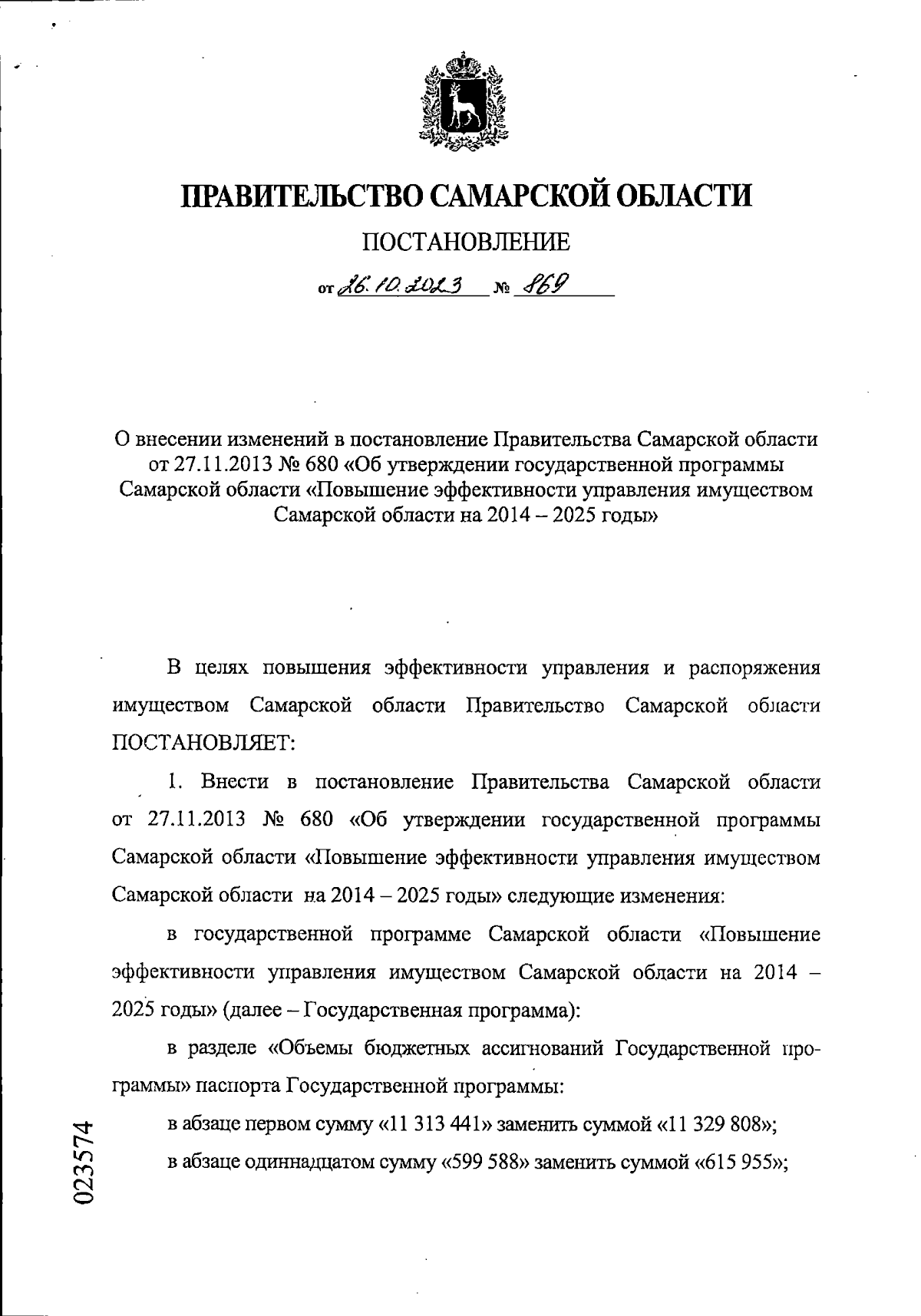 ПРАВИТЕЛЬСТВО САМАРСКОЙ ОБЛАСТИ

ПОСТАНОВЛЕНИЕ

от 26.10.2023 № 869

О внесении изменений в постановление Правительства Самарской области от 27.11.2013 № 680 «Об утверждении государственной программы Самарской области «Повышение эффективности управления имуществом Самарской области на 2014 – 2025 годы»

В целях повышения эффективности управления и распоряжения имуществом Самарской области Правительство Самарской области ПОСТАНОВЛЯЕТ:

1. Внести в постановление Правительства Самарской области от 27.11.2013 № 680 «Об утверждении государственной программы Самарской области «Повышение эффективности управления имуществом Самарской области на 2014 – 2025 годы» следующие изменения:

в государственной программе Самарской области «Повышение эффективности управления имуществом Самарской области на 2014 – 2025 годы» (далее – Государственная программа):

в разделе «Объемы бюджетных ассигнований Государственной программы» паспорта Государственной программы:

в абзаце первом сумму «11 313 441» заменить суммой «11 329 808»;

в абзаце одиннадцатом сумму «599 588» заменить суммой «615 955»;

023574